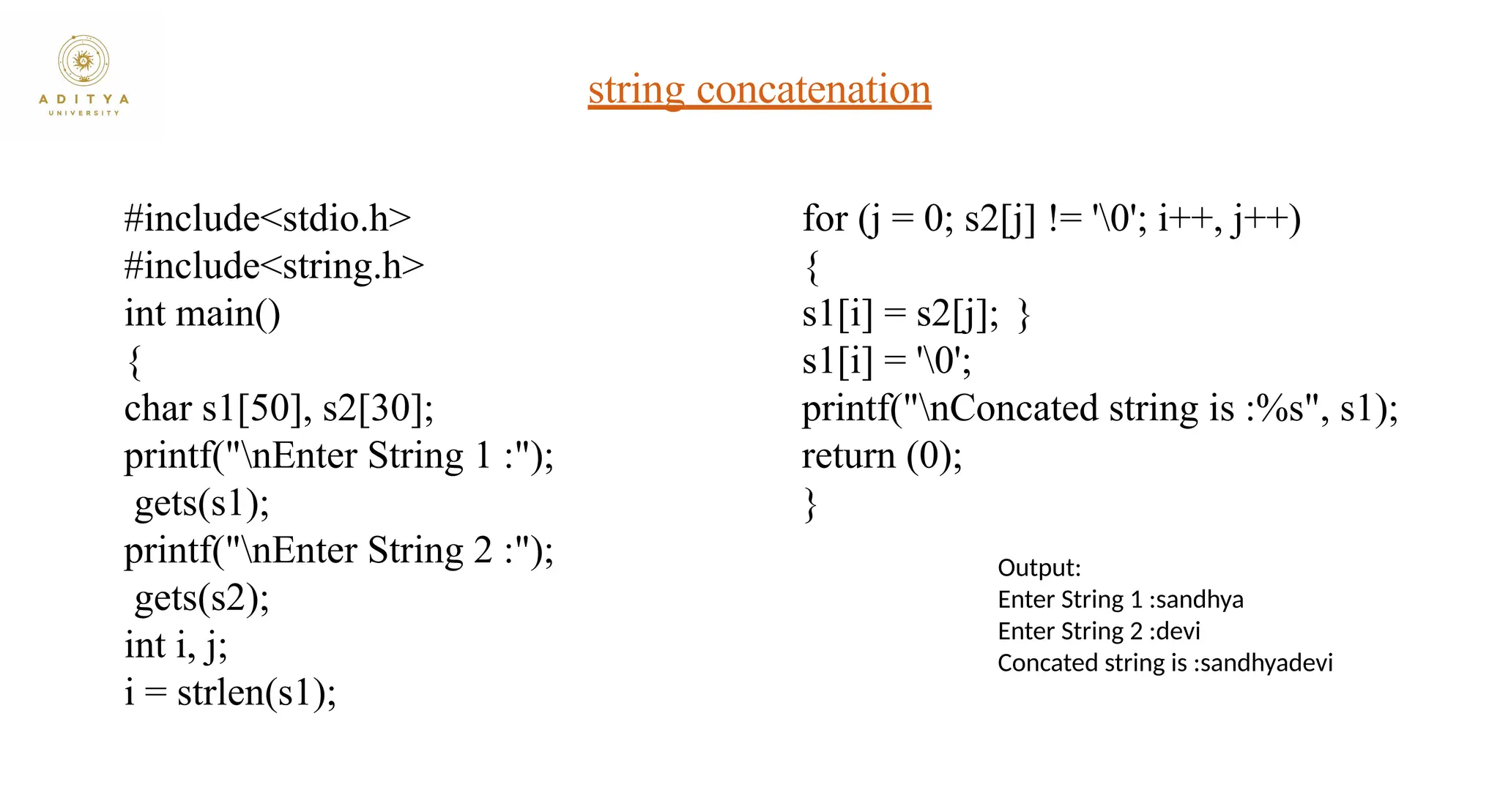 ADITYA
UNIVERSITY

string concatenation

#include<stdio.h>
#include<string.h>
int main()
{
char s1[50], s2[30];
printf("\nEnter String 1 :");
gets(s1);
printf("\nEnter String 2 :");
gets(s2);
int i, j;
i = strlen(s1);

for (j = 0; s2[j] != '\0'; i++, j++)
{
s1[i] = s2[j]; }
s1[i] = '\0';
printf("\nConcated string is :%s", s1);
return (0);
}

Output:
Enter String 1 :sandhya
Enter String 2 :devi
Concated string is :sandhyadevi